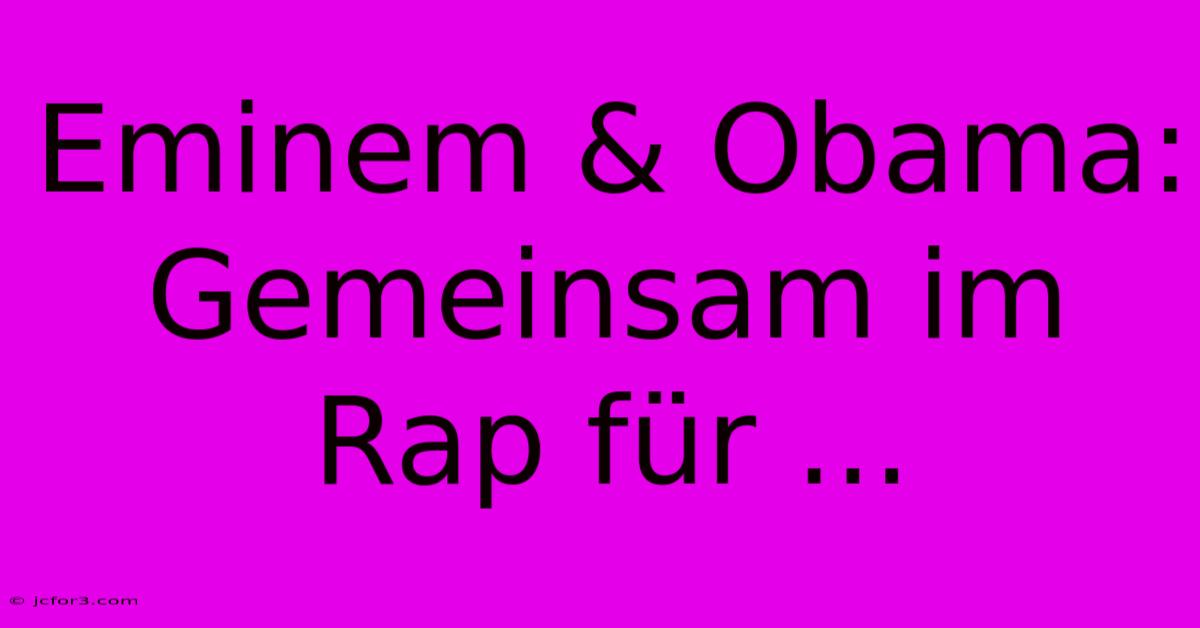 Eminem & Obama: Gemeinsam im Rap für ...

© jcfor3.com